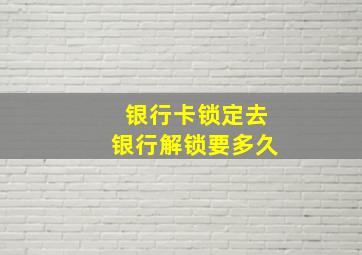 银行卡锁定去
银行解锁要多久